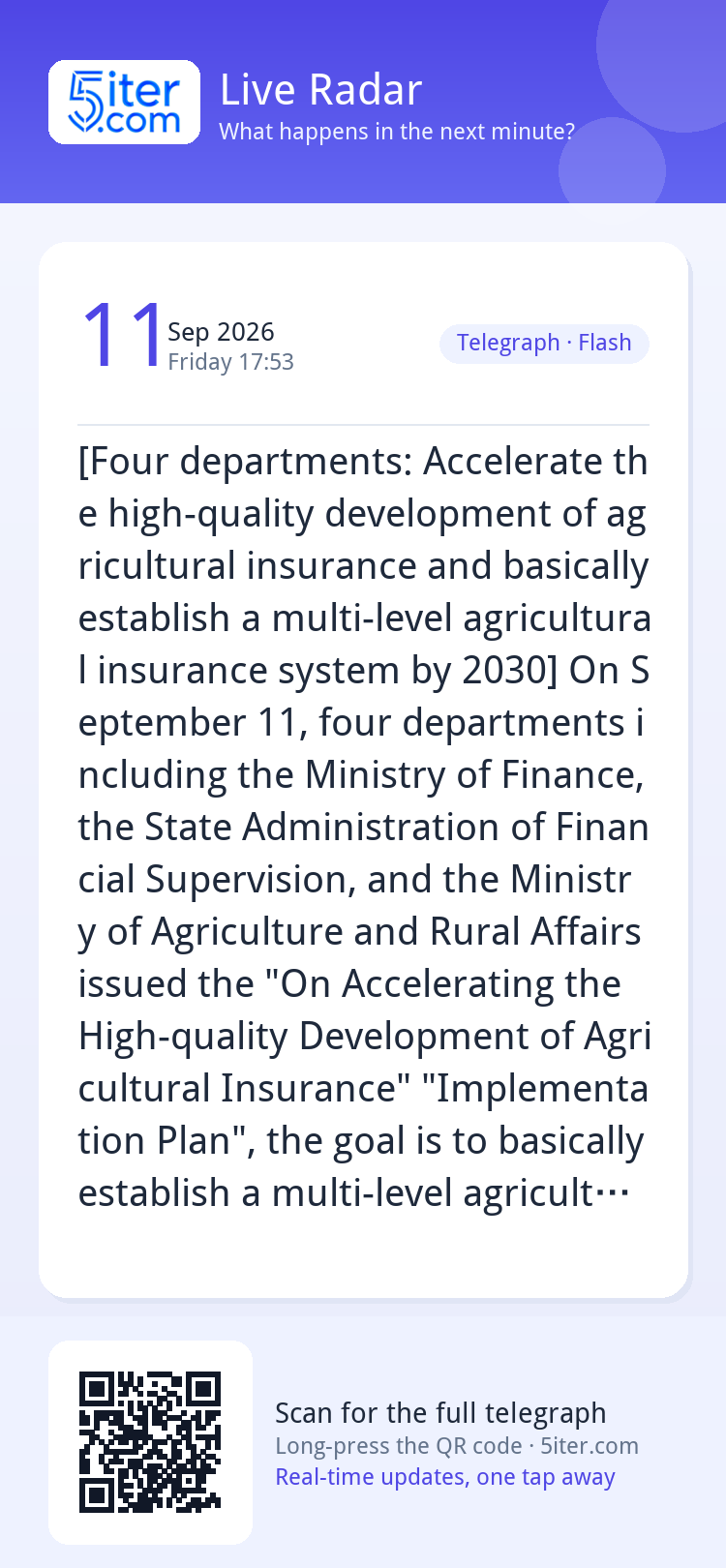 5iter.com

Live Radar
What happens in the next minute?

11 Sep 2026
Friday 17:53

Telegraph · Flash

[Four departments: Accelerate the high-quality development of agricultural insurance and basically establish a multi-level agricultural insurance system by 2030] On September 11, four departments including the Ministry of Finance, the State Administration of Financial Supervision, and the Ministry of Agriculture and Rural Affairs issued the "On Accelerating the High-quality Development of Agricultural Insurance" "Implementation Plan", the goal is to basically establish a multi-level agricult…

Scan for the full telegraph
Long-press the QR code · 5iter.com
Real-time updates, one tap away